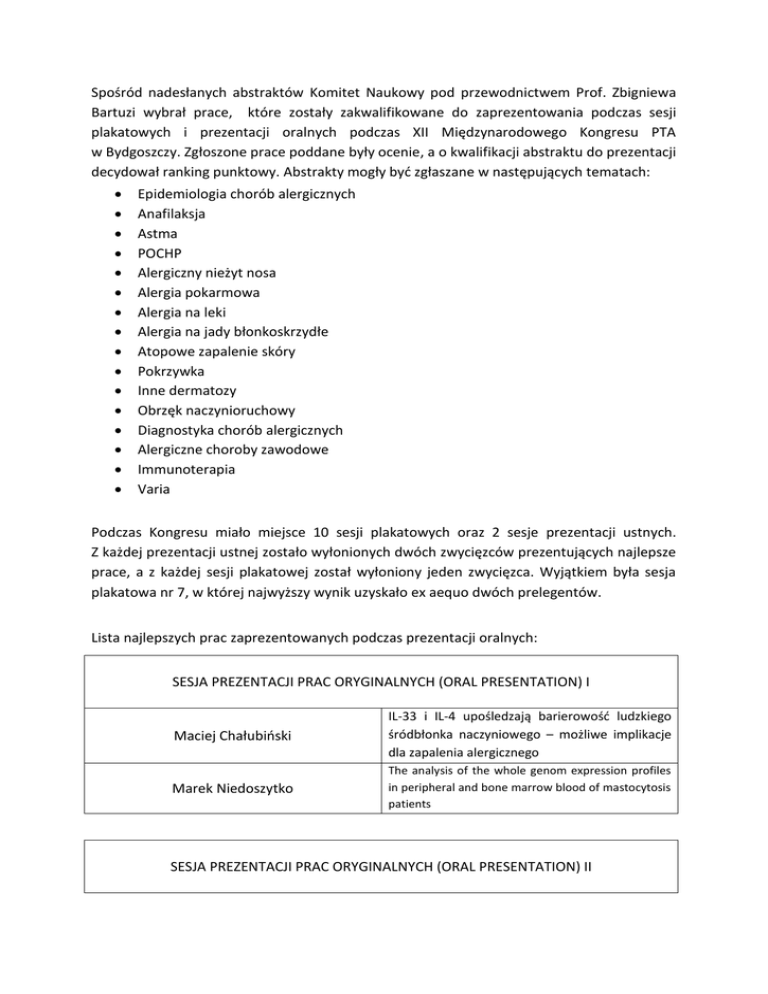 Spośród nadesłanych abstraktów Komitet Naukowy pod przewodnictwem Prof. Zbigniewa Bartuzi wybrał prace, które zostały zakwalifikowane do zaprezentowania podczas sesji plakatowych i prezentacji oralnych podczas XII Międzynarodowego Kongresu PTA w Bydgoszczy. Zgłoszone prace poddane były ocenie, a o kwalifikacji abstraktu do prezentacji decydował ranking punktowy. Abstrakty mogły być zgłaszane w następujących tematach:

- Epidemiologia chorób alergicznych
- Anafilaksja
- Astma
- POCHP
- Alergiczny nieżyt nosa
- Alergia pokarmowa
- Alergia na leki
- Alergia na jady błonkoskrzydłe
- Atopowe zapalenie skóry
- Pokrzywka
- Inne dermatozy
- Obrzęk naczynioruchowy
- Diagnostyka chorób alergicznych
- Alergiczne choroby zawodowe
- Immunoterapia
- Varia

Podczas Kongresu miało miejsce 10 sesji plakatowych oraz 2 sesje prezentacji ustnych. Z każdej prezentacji ustnej zostało wyłonionych dwóch zwycięzców prezentujących najlepsze prace, a z każdej sesji plakatowej został wyłoniony jeden zwycięzca. Wyjątkiem była sesja plakatowa nr 7, w której najwyższy wynik uzyskało ex aequo dwóch prelegentów.

Lista najlepszych prac zaprezentowanych podczas prezentacji oralnych:

| SESJA PREZENTACJI PRAC ORYGINALNYCH (ORAL PRESENTATION) I | |
|---|---|
| Maciej Chałubiński | IL-33 i IL-4 upośledzają barierowość ludzkiego śródbłonka naczyniowego – możliwe implikacje dla zapalenia alergicznego |
| Marek Niedoszytko | The analysis of the whole genom expression profiles in peripheral and bone marrow blood of mastocytosis patients |

| SESJA PREZENTACJI PRAC ORYGINALNYCH (ORAL PRESENTATION) II |
|---|